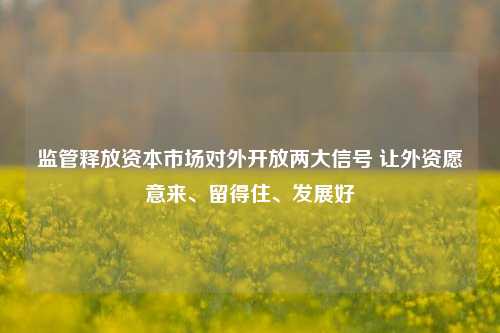 监管释放资本市场对外开放两大信号 让外资愿意来、留得住、发展好